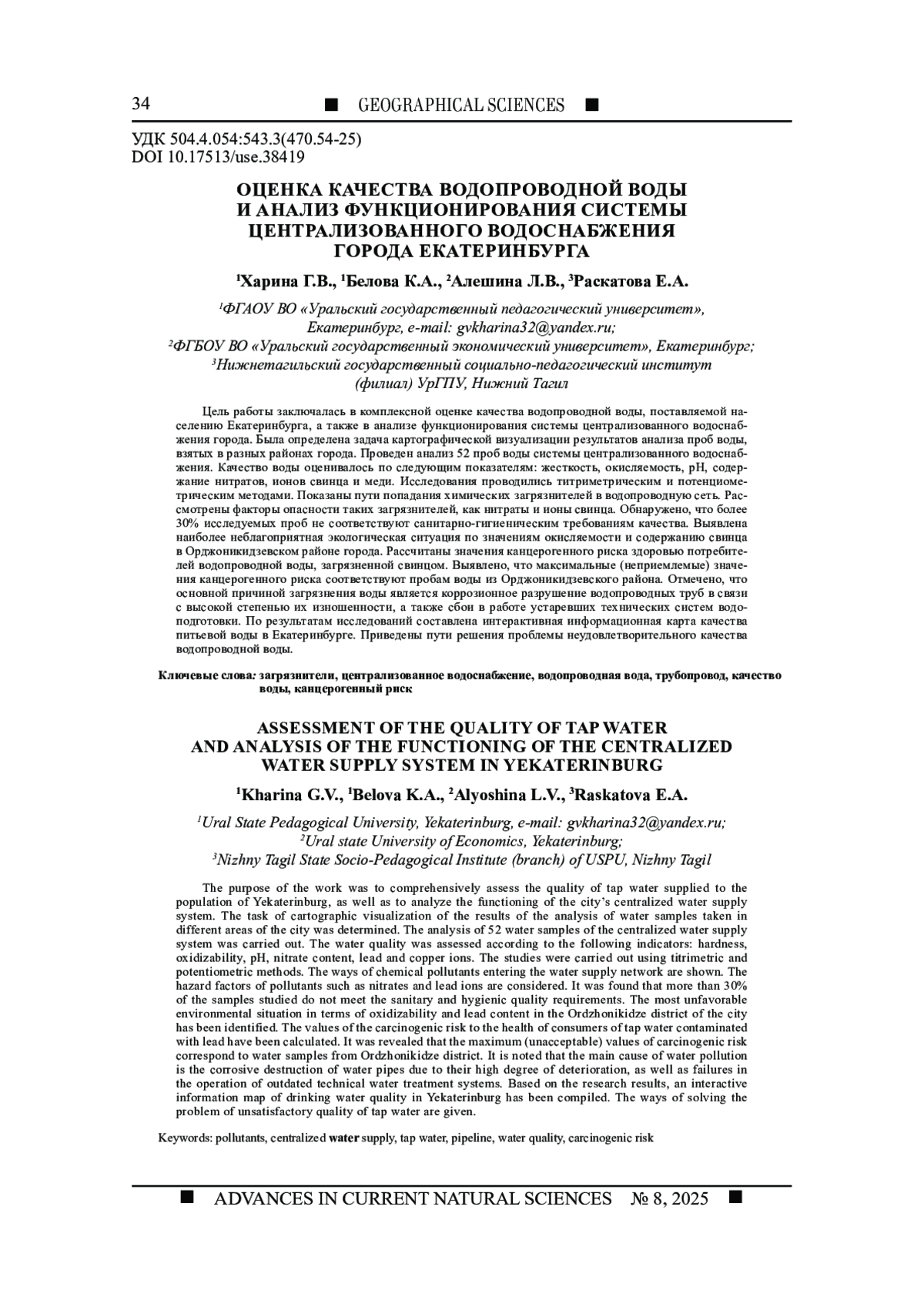 34 ■ GEOGRAPHICAL SCIENCES ■

УДК 504.4.054:543.3(470.54-25)
DOI 10.17513/use.38419

ОЦЕНКА КАЧЕСТВА ВОДОПРОВОДНОЙ ВОДЫ И АНАЛИЗ ФУНКЦИОНИРОВАНИЯ СИСТЕМЫ ЦЕНТРАЛИЗОВАННОГО ВОДОСНАБЖЕНИЯ ГОРОДА ЕКАТЕРИНБУРГА

$^1$Харина Г.В., $^1$Белова К.А., $^2$Алешина Л.В., $^3$Раскатова Е.А.

$^1$ФГАОУ ВО «Уральский государственный педагогический университет», Екатеринбург, e-mail: gvkharina32@yandex.ru;
$^2$ФГБОУ ВО «Уральский государственный экономический университет», Екатеринбург;
$^3$Нижнетагильский государственный социально-педагогический институт (филиал) УрГПУ, Нижний Тагил

Цель работы заключалась в комплексной оценке качества водопроводной воды, поставляемой населению Екатеринбурга, а также в анализе функционирования системы централизованного водоснабжения города. Была определена задача картографической визуализации результатов анализа проб воды, взятых в разных районах города. Проведен анализ 52 проб воды системы централизованного водоснабжения. Качество воды оценивалось по следующим показателям: жесткость, окисляемость, pH, содержание нитратов, ионов свинца и меди. Исследования проводились титриметрическим и потенциометрическим методами. Показаны пути попадания химических загрязнителей в водопроводную сеть. Рассмотрены факторы опасности таких загрязнителей, как нитраты и ионы свинца. Обнаружено, что более 30% исследуемых проб не соответствуют санитарно-гигиеническим требованиям качества. Выявлена наиболее неблагоприятная экологическая ситуация по значениям окисляемости и содержанию свинца в Орджоникидзевском районе города. Рассчитаны значения канцерогенного риска здоровью потребителей водопроводной воды, загрязненной свинцом. Выявлено, что максимальные (неприемлемые) значения канцерогенного риска соответствуют пробам воды из Орджоникидзевского района. Отмечено, что основной причиной загрязнения воды является коррозионное разрушение водопроводных труб в связи с высокой степенью их изношенности, а также сбои в работе устаревших технических систем водоподготовки. По результатам исследований составлена интерактивная информационная карта качества питьевой воды в Екатеринбурге. Приведены пути решения проблемы неудовлетворительного качества водопроводной воды.

Ключевые слова: загрязнители, централизованное водоснабжение, водопроводная вода, трубопровод, качество воды, канцерогенный риск

ASSESSMENT OF THE QUALITY OF TAP WATER AND ANALYSIS OF THE FUNCTIONING OF THE CENTRALIZED WATER SUPPLY SYSTEM IN YEKATERINBURG

$^1$Kharina G.V., $^1$Belova K.A., $^2$Alyoshina L.V., $^3$Raskatova E.A.

$^1$Ural State Pedagogical University, Yekaterinburg, e-mail: gvkharina32@yandex.ru;
$^2$Ural state University of Economics, Yekaterinburg;
$^3$Nizhny Tagil State Socio-Pedagogical Institute (branch) of USPU, Nizhny Tagil

The purpose of the work was to comprehensively assess the quality of tap water supplied to the population of Yekaterinburg, as well as to analyze the functioning of the city's centralized water supply system. The task of cartographic visualization of the results of the analysis of water samples taken in different areas of the city was determined. The analysis of 52 water samples of the centralized water supply system was carried out. The water quality was assessed according to the following indicators: hardness, oxidizability, pH, nitrate content, lead and copper ions. The studies were carried out using titrimetric and potentiometric methods. The ways of chemical pollutants entering the water supply network are shown. The hazard factors of pollutants such as nitrates and lead ions are considered. It was found that more than 30% of the samples studied do not meet the sanitary and hygienic quality requirements. The most unfavorable environmental situation in terms of oxidizability and lead content in the Ordzhonikidze district of the city has been identified. The values of the carcinogenic risk to the health of consumers of tap water contaminated with lead have been calculated. It was revealed that the maximum (unacceptable) values of carcinogenic risk correspond to water samples from Ordzhonikidze district. It is noted that the main cause of water pollution is the corrosive destruction of water pipes due to their high degree of deterioration, as well as failures in the operation of outdated technical water treatment systems. Based on the research results, an interactive information map of drinking water quality in Yekaterinburg has been compiled. The ways of solving the problem of unsatisfactory quality of tap water are given.

Keywords: pollutants, centralized water supply, tap water, pipeline, water quality, carcinogenic risk

■ ADVANCES IN CURRENT NATURAL SCIENCES № 8, 2025 ■